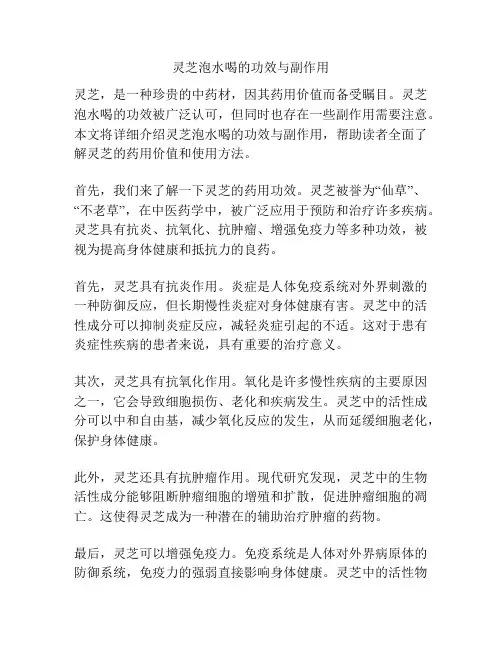 灵芝泡水喝的功效与副作用

灵芝，是一种珍贵的中药材，因其药用价值而备受瞩目。灵芝泡水喝的功效被广泛认可，但同时也存在一些副作用需要注意。本文将详细介绍灵芝泡水喝的功效与副作用，帮助读者全面了解灵芝的药用价值和使用方法。

首先，我们来了解一下灵芝的药用功效。灵芝被誉为“仙草”、“不老草”，在中医药学中，被广泛应用于预防和治疗许多疾病。灵芝具有抗炎、抗氧化、抗肿瘤、增强免疫力等多种功效，被视为提高身体健康和抵抗力的良药。

首先，灵芝具有抗炎作用。炎症是人体免疫系统对外界刺激的一种防御反应，但长期慢性炎症对身体健康有害。灵芝中的活性成分可以抑制炎症反应，减轻炎症引起的不适。这对于患有炎症性疾病的患者来说，具有重要的治疗意义。

其次，灵芝具有抗氧化作用。氧化是许多慢性疾病的主要原因之一，它会导致细胞损伤、老化和疾病发生。灵芝中的活性成分可以中和自由基，减少氧化反应的发生，从而延缓细胞老化，保护身体健康。

此外，灵芝还具有抗肿瘤作用。现代研究发现，灵芝中的生物活性成分能够阻断肿瘤细胞的增殖和扩散，促进肿瘤细胞的凋亡。这使得灵芝成为一种潜在的辅助治疗肿瘤的药物。

最后，灵芝可以增强免疫力。免疫系统是人体对外界病原体的防御系统，免疫力的强弱直接影响身体健康。灵芝中的活性物